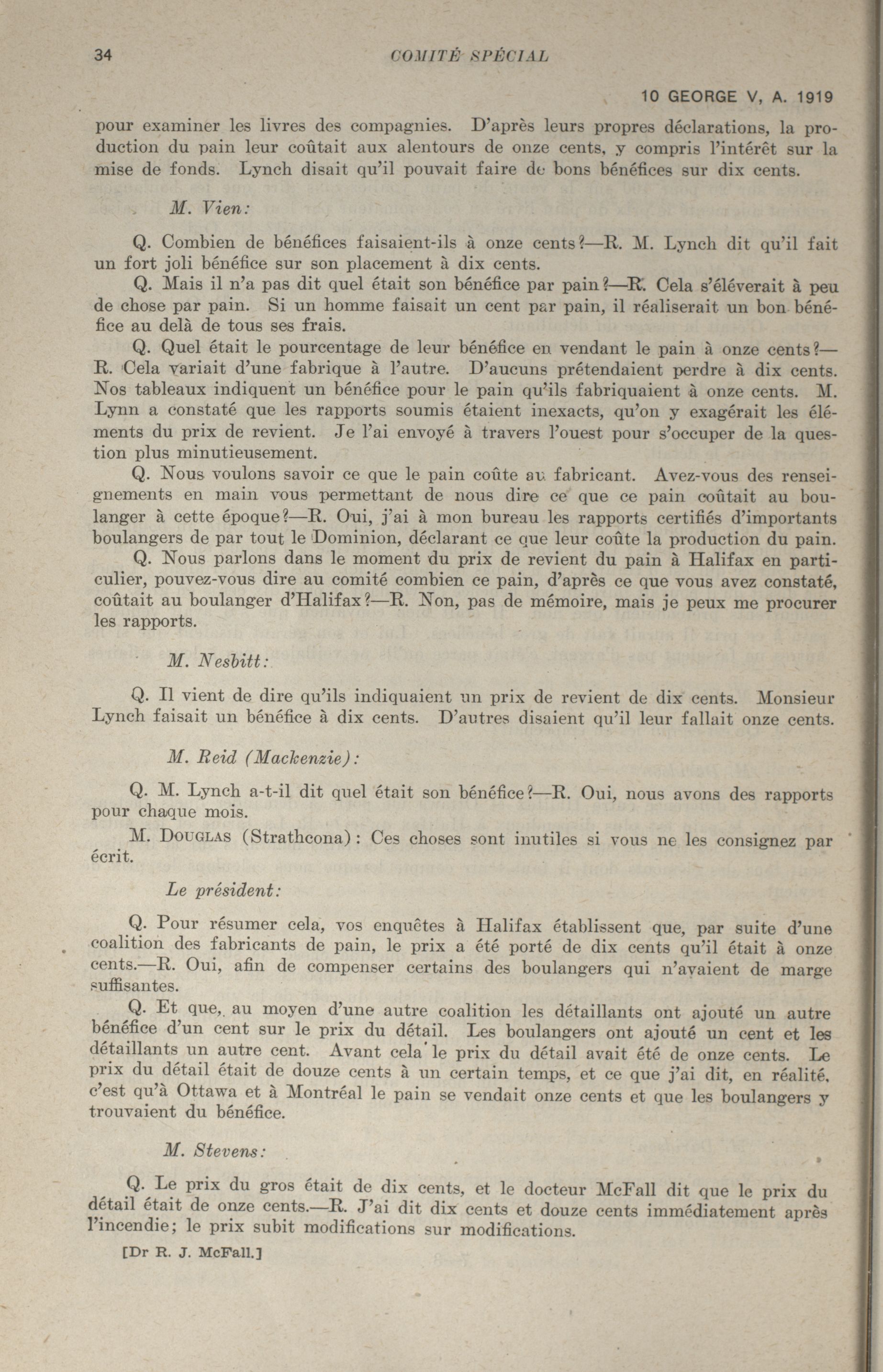 34 COMITÉ SPÉCIAL

10 GEORGE V, A. 1919

pour examiner les livres des compagnies. D'après leurs propres déclarations, la production du pain leur coûtait aux alentours de onze cents, y compris l'intérêt sur la mise de fonds. Lynch disait qu'il pouvait faire de bons bénéfices sur dix cents.

M. Vien:

Q. Combien de bénéfices faisaient-ils à onze cents?—R. M. Lynch dit qu'il fait un fort joli bénéfice sur son placement à dix cents.

Q. Mais il n'a pas dit quel était son bénéfice par pain?—R. Cela s'éléverait à peu de chose par pain. Si un homme faisait un cent par pain, il réaliserait un bon bénéfice au delà de tous ses frais.

Q. Quel était le pourcentage de leur bénéfice en vendant le pain à onze cents?—R. Cela variait d'une fabrique à l'autre. D'aucuns prétendaient perdre à dix cents. Nos tableaux indiquent un bénéfice pour le pain qu'ils fabriquaient à onze cents. M. Lynn a constaté que les rapports soumis étaient inexacts, qu'on y exagérait les éléments du prix de revient. Je l'ai envoyé à travers l'ouest pour s'occuper de la question plus minutieusement.

Q. Nous voulons savoir ce que le pain coûte au fabricant. Avez-vous des renseignements en main vous permettant de nous dire ce que ce pain coûtait au boulanger à cette époque?—R. Oui, j'ai à mon bureau les rapports certifiés d'importants boulangers de par tout le Dominion, déclarant ce que leur coûte la production du pain.

Q. Nous parlons dans le moment du prix de revient du pain à Halifax en particulier, pouvez-vous dire au comité combien ce pain, d'après ce que vous avez constaté, coûtait au boulanger d'Halifax?—R. Non, pas de mémoire, mais je peux me procurer les rapports.

M. Nesbitt:

Q. Il vient de dire qu'ils indiquaient un prix de revient de dix cents. Monsieur Lynch faisait un bénéfice à dix cents. D'autres disaient qu'il leur fallait onze cents.

M. Reid (Mackenzie):

Q. M. Lynch a-t-il dit quel était son bénéfice?—R. Oui, nous avons des rapports pour chaque mois.

M. DOUGLAS (Strathcona): Ces choses sont inutiles si vous ne les consignez par écrit.

Le président:

Q. Pour résumer cela, vos enquêtes à Halifax établissent que, par suite d'une coalition des fabricants de pain, le prix a été porté de dix cents qu'il était à onze cents.—R. Oui, afin de compenser certains des boulangers qui n'avaient de marge suffisantes.

Q. Et que, au moyen d'une autre coalition les détaillants ont ajouté un autre bénéfice d'un cent sur le prix du détail. Les boulangers ont ajouté un cent et les détaillants un autre cent. Avant cela le prix du détail avait été de onze cents. Le prix du détail était de douze cents à un certain temps, et ce que j'ai dit, en réalité, c'est qu'à Ottawa et à Montréal le pain se vendait onze cents et que les boulangers y trouvaient du bénéfice.

M. Stevens:

Q. Le prix du gros était de dix cents, et le docteur McFall dit que le prix du détail était de onze cents.—R. J'ai dit dix cents et douze cents immédiatement après l'incendie; le prix subit modifications sur modifications.

[Dr R. J. McFall.]